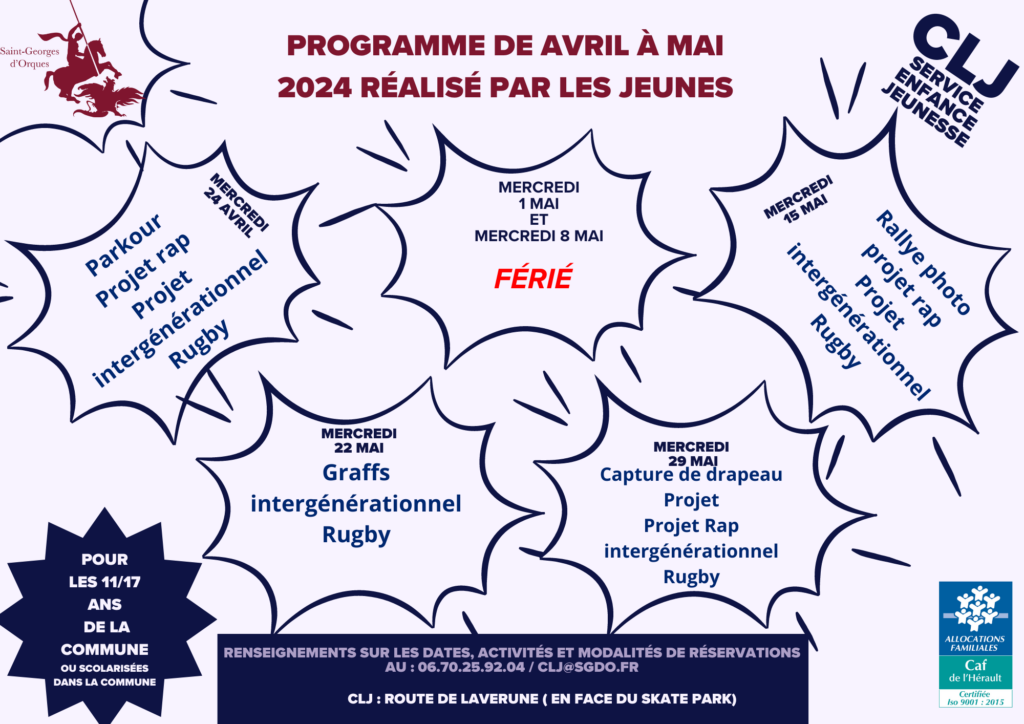 Saint-Georges d'Orques

PROGRAMME DE AVRIL À MAI 2024 RÉALISÉ PAR LES JEUNES

CLJ SERVICE ENFANCE JEUNESSE

MERCREDI 24 AVRIL
Parkour
Projet rap
Projet intergénérationnel
Rugby

MERCREDI 1 MAI ET MERCREDI 8 MAI
FÉRIÉ

MERCREDI 15 MAI
Rallye photo
projet rap
Projet intergénérationnel
Rugby

MERCREDI 22 MAI
Graffs
intergénérationnel
Rugby

MERCREDI 29 MAI
Capture de drapeau
Projet
Projet Rap
intergénérationnel
Rugby

POUR LES 11/17 ANS DE LA COMMUNE
OU SCOLARISÉES DANS LA COMMUNE

RENSEIGNEMENTS SUR LES DATES, ACTIVITÉS ET MODALITÉS DE RÉSERVATIONS AU : 06.70.25.92.04 / CLJ@SGDO.FR

CLJ : ROUTE DE LAVERUNE ( EN FACE DU SKATE PARK)

ALLOCATIONS FAMILIALES
Caf de l'Hérault
Certifiée Iso 9001 : 2015